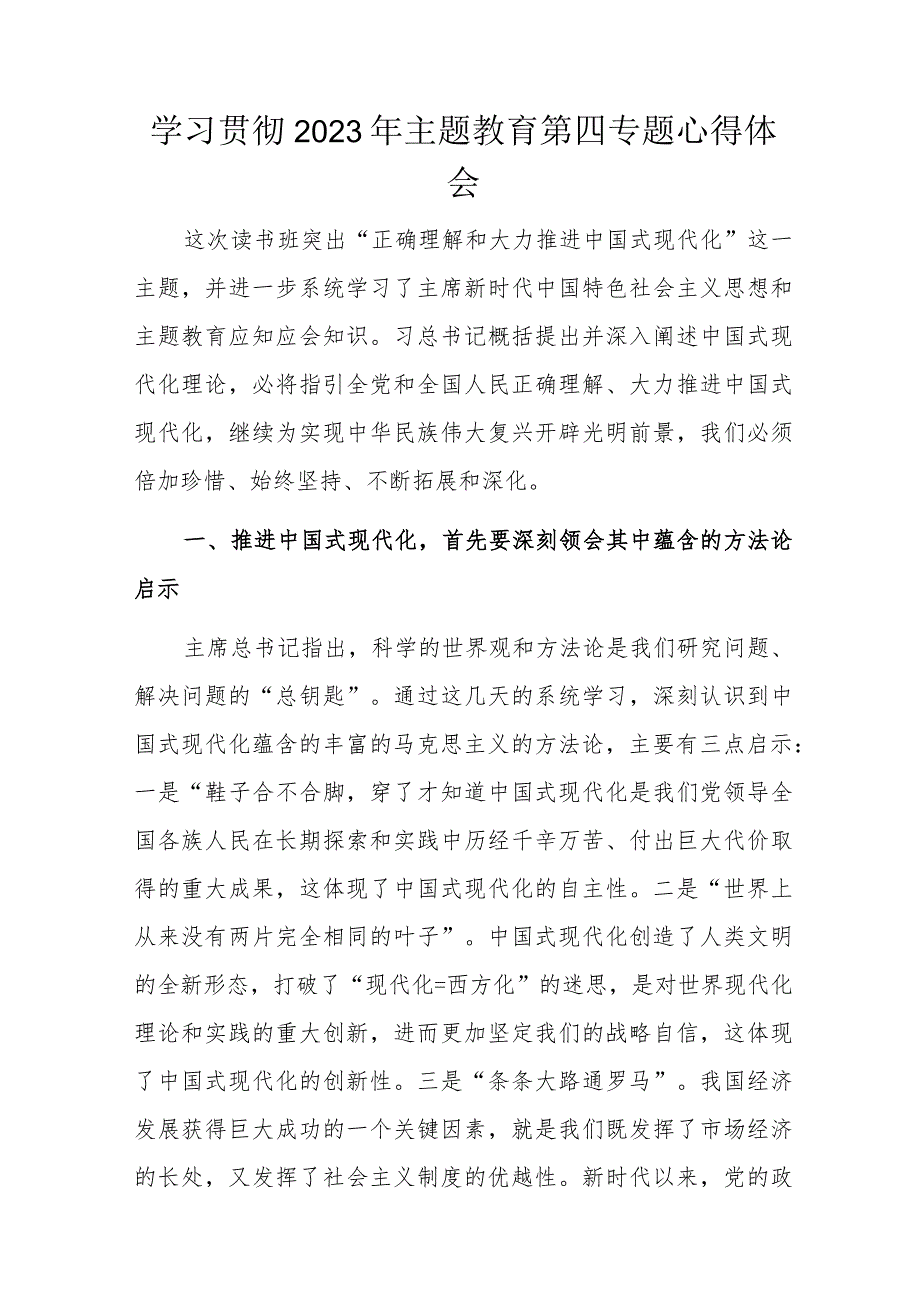 学习贯彻2023年主题教育第四专题心得体会

这次读书班突出“正确理解和大力推进中国式现代化”这一主题，并进一步系统学习了主席新时代中国特色社会主义思想和主题教育应知应会知识。习总书记概括提出并深入阐述中国式现代化理论，必将指引全党和全国人民正确理解、大力推进中国式现代化，继续为实现中华民族伟大复兴开辟光明前景，我们必须倍加珍惜、始终坚持、不断拓展和深化。

一、推进中国式现代化，首先要深刻领会其中蕴含的方法论启示

主席总书记指出，科学的世界观和方法论是我们研究问题、解决问题的“总钥匙”。通过这几天的系统学习，深刻认识到中国式现代化蕴含的丰富的马克思主义的方法论，主要有三点启示：一是“鞋子合不合脚，穿了才知道中国式现代化是我们党领导全国各族人民在长期探索和实践中历经千辛万苦、付出巨大代价取得的重大成果，这体现了中国式现代化的自主性。二是“世界上从来没有两片完全相同的叶子”。中国式现代化创造了人类文明的全新形态，打破了“现代化=西方化”的迷思，是对世界现代化理论和实践的重大创新，进而更加坚定我们的战略自信，这体现了中国式现代化的创新性。三是“条条大路通罗马”。我国经济发展获得巨大成功的一个关键因素，就是我们既发挥了市场经济的长处，又发挥了社会主义制度的优越性。新时代以来，党的政